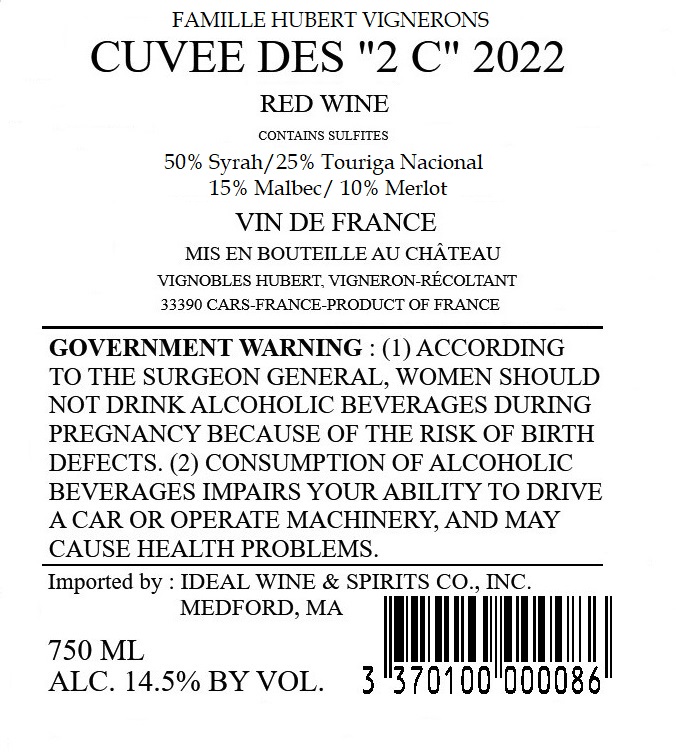 FAMILLE HUBERT VIGNERONS
CUVEE DES "2 C" 2022
RED WINE
CONTAINS SULFITES
50% Syrah/25% Touriga Nacional
15% Malbec/ 10% Merlot
VIN DE FRANCE
MIS EN BOUTEILLE AU CHÂTEAU
VIGNOBLES HUBERT, VIGNERON-RÉCOLTANT
33390 CARS-FRANCE-PRODUCT OF FRANCE

GOVERNMENT WARNING : (1) ACCORDING TO THE SURGEON GENERAL, WOMEN SHOULD NOT DRINK ALCOHOLIC BEVERAGES DURING PREGNANCY BECAUSE OF THE RISK OF BIRTH DEFECTS. (2) CONSUMPTION OF ALCOHOLIC BEVERAGES IMPAIRS YOUR ABILITY TO DRIVE A CAR OR OPERATE MACHINERY, AND MAY CAUSE HEALTH PROBLEMS.

Imported by : IDEAL WINE & SPIRITS CO., INC.
MEDFORD, MA

750 ML
ALC. 14.5% BY VOL.

3 370100 000086